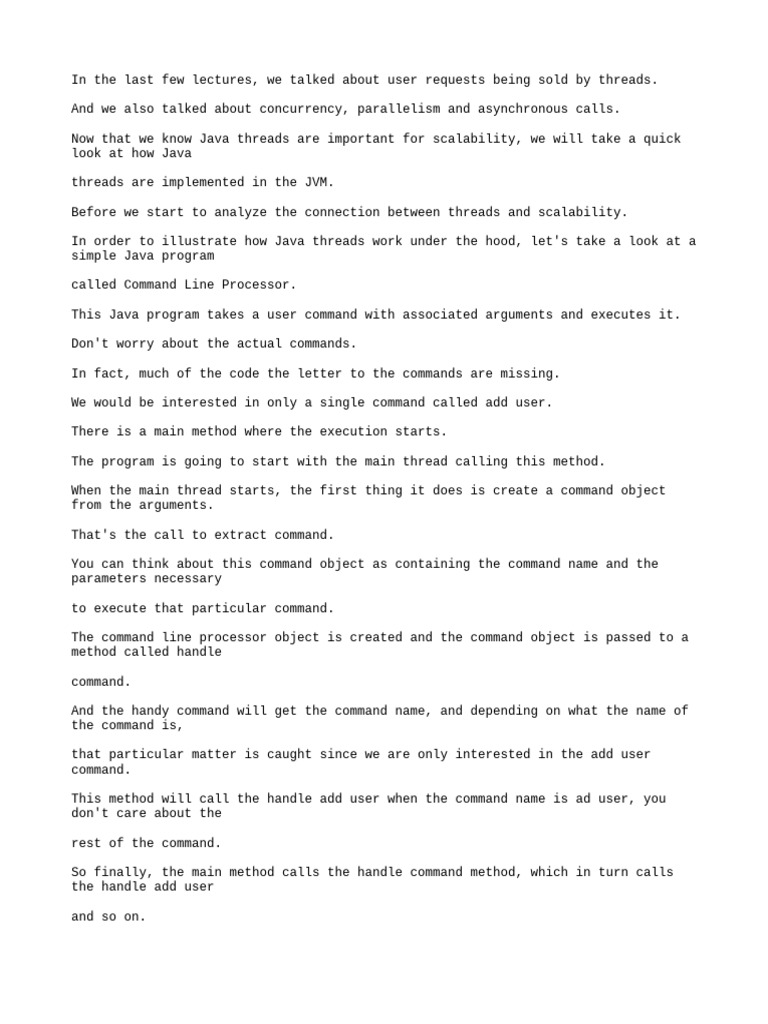 In the last few lectures, we talked about user requests being sold by threads.

And we also talked about concurrency, parallelism and asynchronous calls.

Now that we know Java threads are important for scalability, we will take a quick look at how Java

threads are implemented in the JVM.

Before we start to analyze the connection between threads and scalability.

In order to illustrate how Java threads work under the hood, let's take a look at a simple Java program

called Command Line Processor.

This Java program takes a user command with associated arguments and executes it.

Don't worry about the actual commands.

In fact, much of the code the letter to the commands are missing.

We would be interested in only a single command called add user.

There is a main method where the execution starts.

The program is going to start with the main thread calling this method.

When the main thread starts, the first thing it does is create a command object from the arguments.

That's the call to extract command.

You can think about this command object as containing the command name and the parameters necessary

to execute that particular command.

The command line processor object is created and the command object is passed to a method called handle

command.

And the handy command will get the command name, and depending on what the name of the command is,

that particular matter is caught since we are only interested in the add user command.

This method will call the handle add user when the command name is ad user, you don't care about the

rest of the command.

So finally, the main method calls the handle command method, which in turn calls the handle add user

and so on.